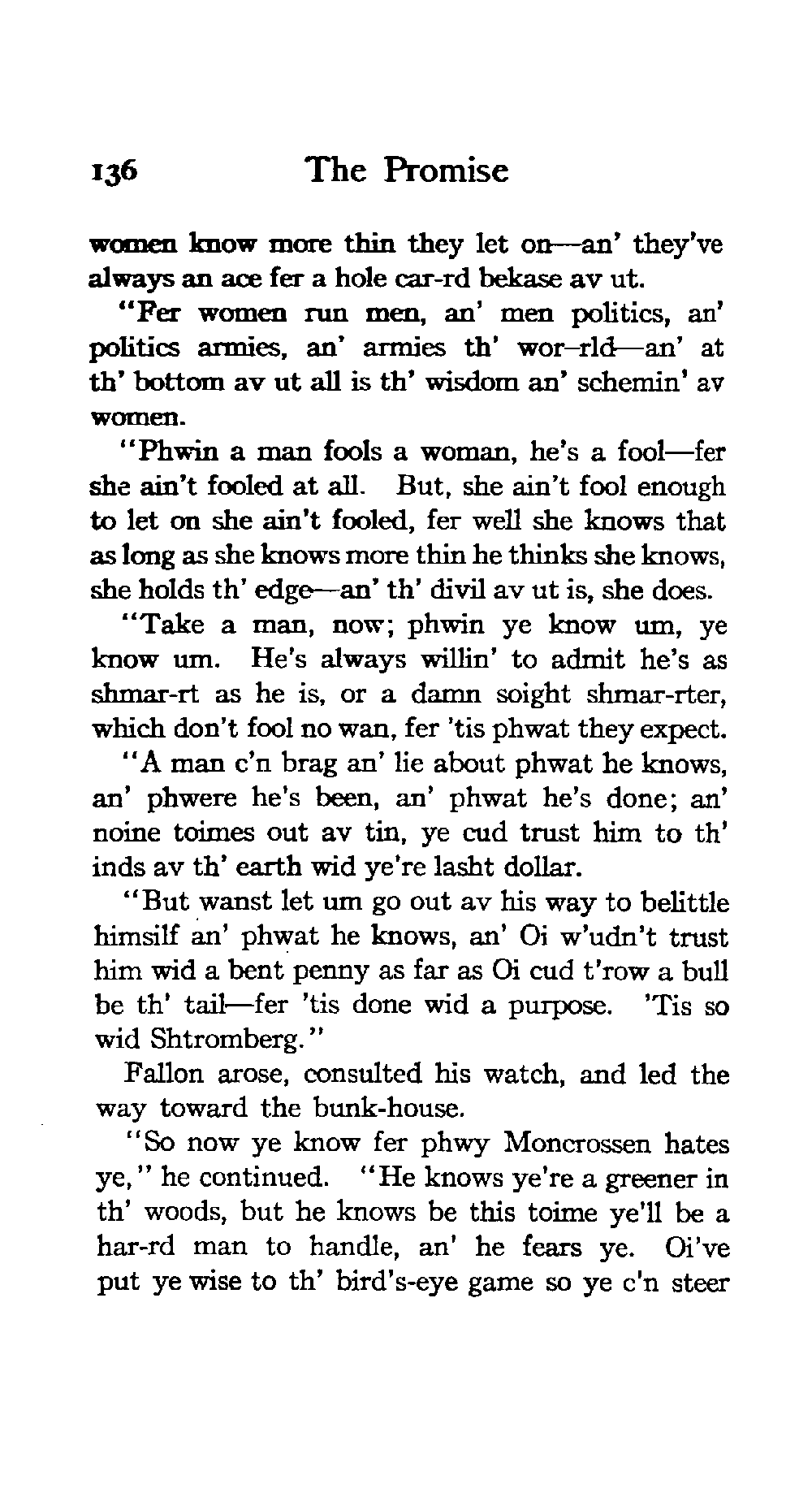 136 The Promise

women know more thin they let on—an' they've always an ace fer a hole car-rd bekase av ut.

"Fer women run men, an' men politics, an' politics armies, an' armies th' wor-rld—an' at th' bottom av ut all is th' wisdom an' schemin' av women.

"Phwin a man fools a woman, he's a fool—fer she ain't fooled at all. But, she ain't fool enough to let on she ain't fooled, fer well she knows that as long as she knows more thin he thinks she knows, she holds th' edge—an' th' divil av ut is, she does.

"Take a man, now; phwin ye know um, ye know um. He's always willin' to admit he's as shmar-rt as he is, or a damn soight shmar-rter, which don't fool no wan, fer 'tis phwat they expect.

"A man c'n brag an' lie about phwat he knows, an' phwere he's been, an' phwat he's done; an' noine toimes out av tin, ye cud trust him to th' inds av th' earth wid ye're lasht dollar.

"But wanst let um go out av his way to belittle himsilf an' phwat he knows, an' Oi w'udn't trust him wid a bent penny as far as Oi cud t'row a bull be th' tail—fer 'tis done wid a purpose. 'Tis so wid Shtromberg."

Fallon arose, consulted his watch, and led the way toward the bunk-house.

"So now ye know fer phwy Moncrossen hates ye," he continued. "He knows ye're a greener in th' woods, but he knows be this toime ye'll be a har-rd man to handle, an' he fears ye. Oi've put ye wise to th' bird's-eye game so ye c'n steer